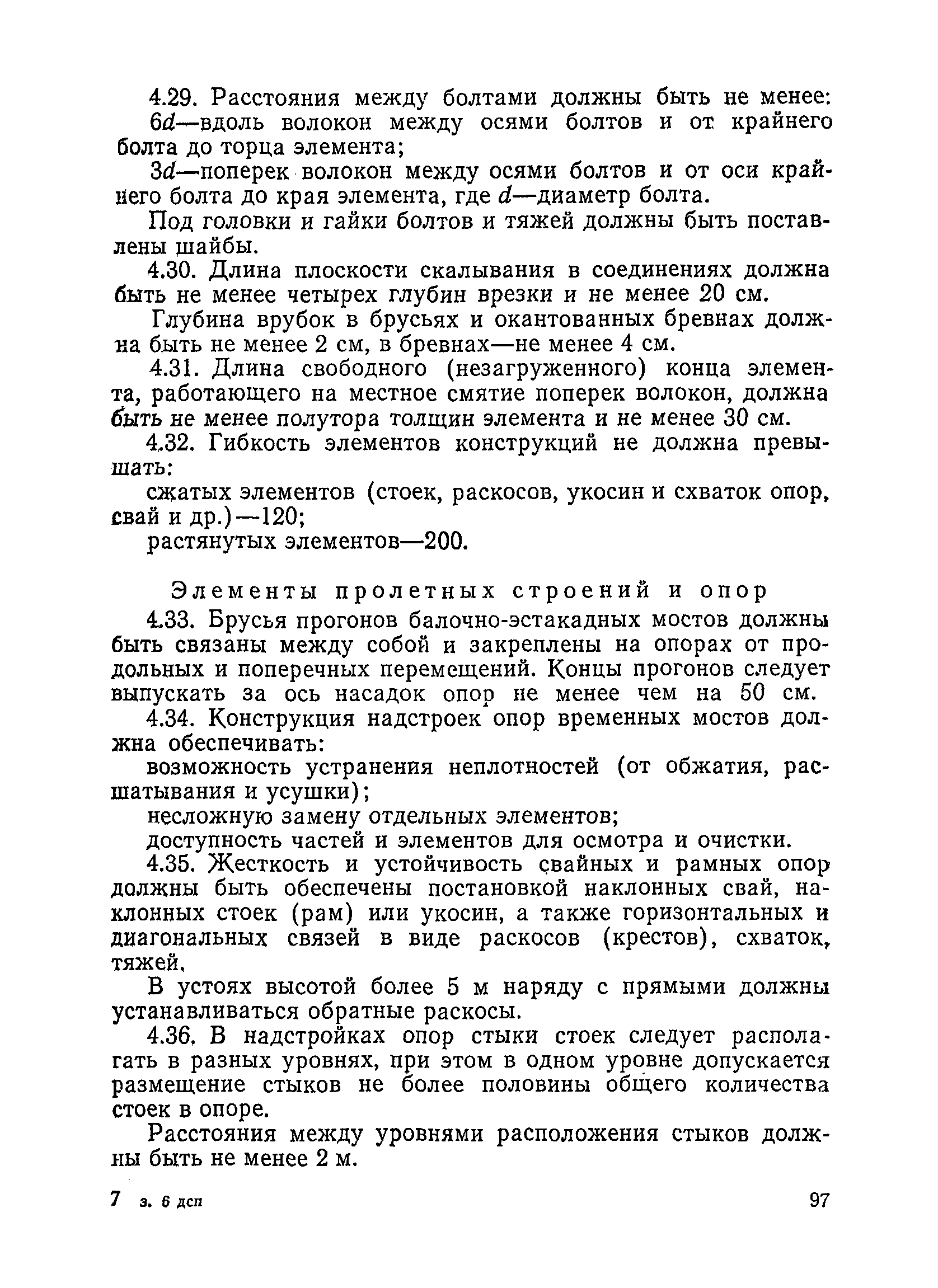 4.29. Расстояния между болтами должны быть не менее:

$6d$—вдоль волокон между осями болтов и от крайнего болта до торца элемента;

$3d$—поперек волокон между осями болтов и от оси крайнего болта до края элемента, где $d$—диаметр болта.

Под головки и гайки болтов и тяжей должны быть поставлены шайбы.

4.30. Длина плоскости скалывания в соединениях должна быть не менее четырех глубин врезки и не менее 20 см.

Глубина врубок в брусьях и окантованных бревнах должна быть не менее 2 см, в бревнах—не менее 4 см.

4.31. Длина свободного (незагруженного) конца элемента, работающего на местное смятие поперек волокон, должна быть не менее полутора толщин элемента и не менее 30 см.

4.32. Гибкость элементов конструкций не должна превышать:

сжатых элементов (стоек, раскосов, укосин и схваток опор, свай и др.)—120;

растянутых элементов—200.

Элементы пролетных строений и опор

4.33. Брусья прогонов балочно-эстакадных мостов должны быть связаны между собой и закреплены на опорах от продольных и поперечных перемещений. Концы прогонов следует выпускать за ось насадок опор не менее чем на 50 см.

4.34. Конструкция надстроек опор временных мостов должна обеспечивать:

возможность устранения неплотностей (от обжатия, расшатывания и усушки);

несложную замену отдельных элементов;

доступность частей и элементов для осмотра и очистки.

4.35. Жесткость и устойчивость свайных и рамных опор должны быть обеспечены постановкой наклонных свай, наклонных стоек (рам) или укосин, а также горизонтальных и диагональных связей в виде раскосов (крестов), схваток, тяжей.

В устоях высотой более 5 м наряду с прямыми должны устанавливаться обратные раскосы.

4.36. В надстройках опор стыки стоек следует располагать в разных уровнях, при этом в одном уровне допускается размещение стыков не более половины общего количества стоек в опоре.

Расстояния между уровнями расположения стыков должны быть не менее 2 м.

7 з. 6 дсп

97